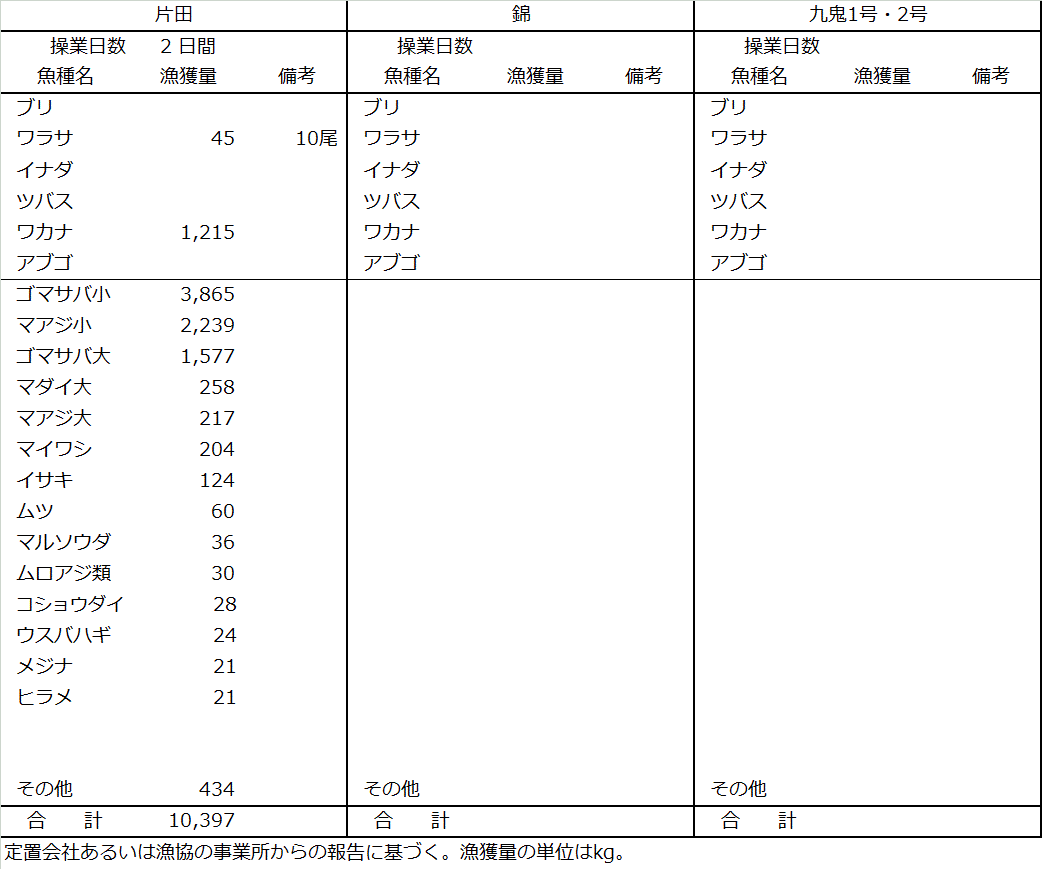 | 片田 | | | 錦 | | | 九鬼1号・2号 | | |
|---|---|---|---|---|---|---|---|---|
| 操業日数 | 2 日間 | | 操業日数 | | | 操業日数 | | |
| 魚種名 | 漁獲量 | 備考 | 魚種名 | 漁獲量 | 備考 | 魚種名 | 漁獲量 | 備考 |
| ブリ | | | ブリ | | | ブリ | | |
| ワラサ | 45 | 10尾 | ワラサ | | | ワラサ | | |
| イナダ | | | イナダ | | | イナダ | | |
| ツバス | | | ツバス | | | ツバス | | |
| ワカナ | 1,215 | | ワカナ | | | ワカナ | | |
| アブゴ | | | アブゴ | | | アブゴ | | |
| ゴマサバ小 | 3,865 | | | | | | | |
| マアジ小 | 2,239 | | | | | | | |
| ゴマサバ大 | 1,577 | | | | | | | |
| マダイ大 | 258 | | | | | | | |
| マアジ大 | 217 | | | | | | | |
| マイワシ | 204 | | | | | | | |
| イサキ | 124 | | | | | | | |
| ムツ | 60 | | | | | | | |
| マルソウダ | 36 | | | | | | | |
| ムロアジ類 | 30 | | | | | | | |
| コショウダイ | 28 | | | | | | | |
| ウスバハギ | 24 | | | | | | | |
| メジナ | 21 | | | | | | | |
| ヒラメ | 21 | | | | | | | |
| その他 | 434 | | その他 | | | その他 | | |
| 合　計 | 10,397 | | 合　計 | | | 合　計 | | |

定置会社あるいは漁協の事業所からの報告に基づく。漁獲量の単位はkg。